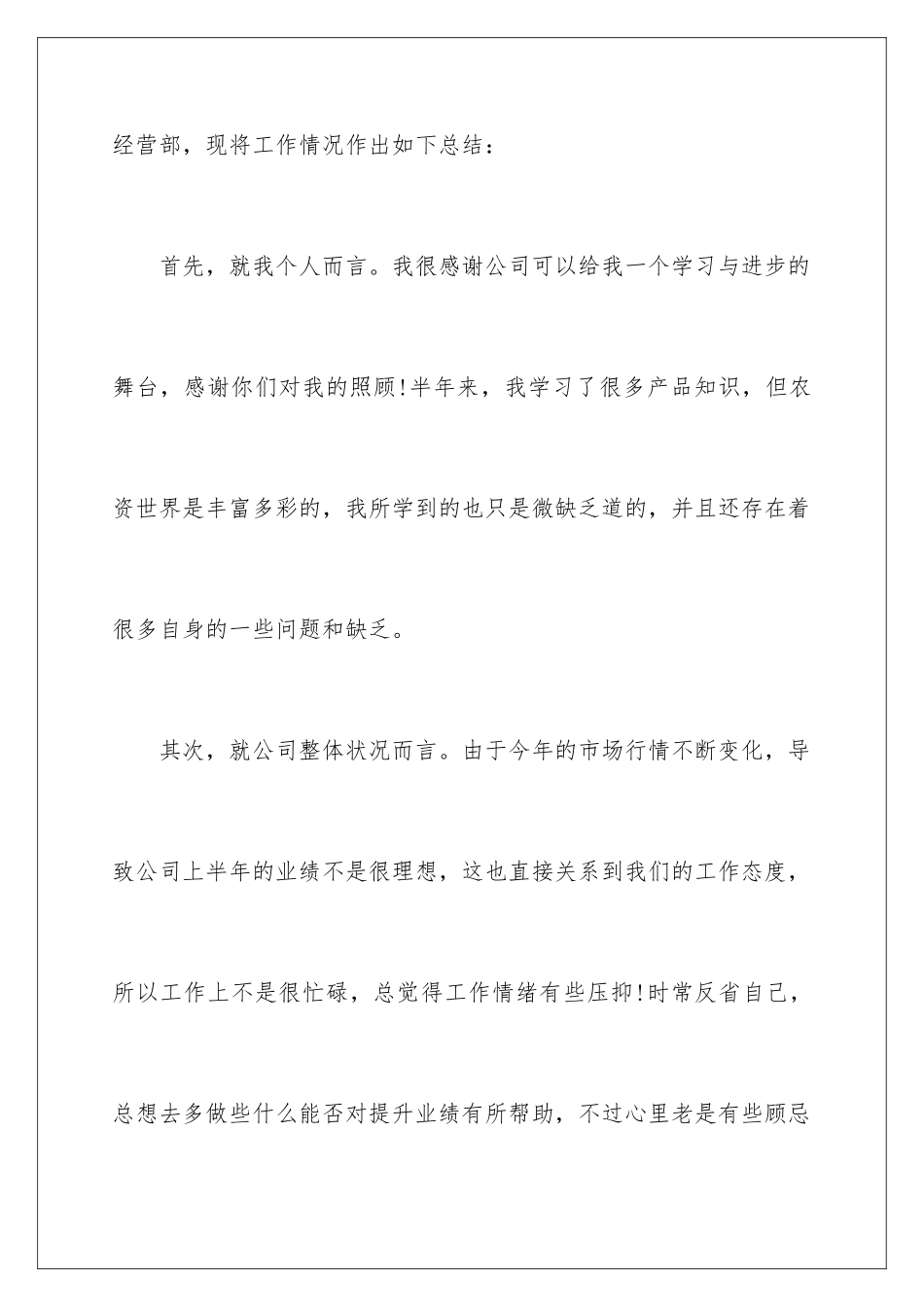 经营部，现将工作情况作出如下总结：

首先，就我个人而言。我很感谢公司可以给我一个学习与进步的舞台，感谢你们对我的照顾!半年来，我学习了很多产品知识，但农资世界是丰富多彩的，我所学到的也只是微缺乏道的，并且还存在着很多自身的一些问题和缺乏。

其次，就公司整体状况而言。由于今年的市场行情不断变化，导致公司上半年的业绩不是很理想，这也直接关系到我们的工作态度，所以工作上不是很忙碌，总觉得工作情绪有些压抑!时常反省自己，总想去多做些什么能否对提升业绩有所帮助，不过心里老是有些顾忌